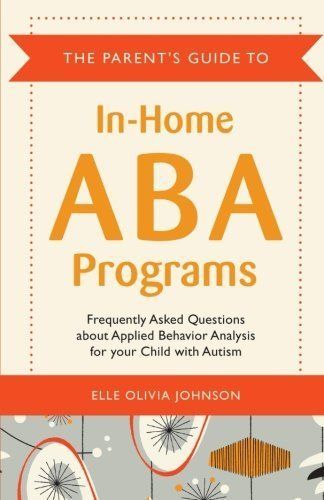 THE PARENT'S GUIDE TO

In-Home ABA Programs

Frequently Asked Questions about Applied Behavior Analysis for your Child with Autism

ELLE OLIVIA JOHNSON